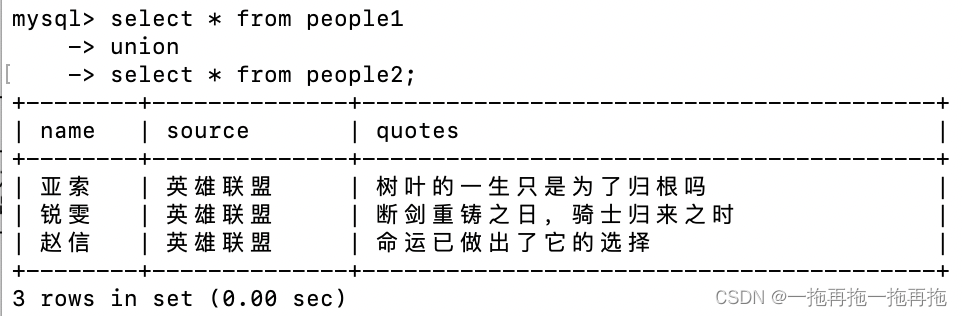 mysql> select * from people1
    -> union
    -> select * from people2;

| name | source | quotes |
|---|---|---|
| 亚索 | 英雄联盟 | 树叶的一生只是为了归根吗 |
| 锐雯 | 英雄联盟 | 断剑重铸之日，骑士归来之时 |
| 赵信 | 英雄联盟 | 命运已做出了它的选择 |

3 rows in set (0.00 sec)

CSDN @一拖再拖一拖再拖